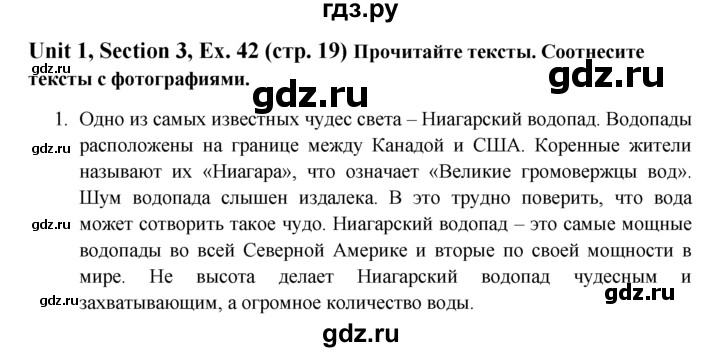 гдз.ру

Unit 1, Section 3, Ex. 42 (стр. 19) Прочитайте тексты. Соотнесите тексты с фотографиями.

gdz.ru

gdz.ru

gdz.ru

1. Одно из самых известных чудес света – Ниагарский водопад. Водопады расположены на границе между Канадой и США. Коренные жители называют их «Ниагара», что означает «Великие громовержцы вод». Шум водопада слышен издалека. В это трудно поверить, что вода может сотворить такое чудо. Ниагарский водопад – это самые мощные водопады во всей Северной Америке и вторые по своей мощности в мире. Не высота делает Ниагарский водопад чудесным и захватывающим, а огромное количество воды.

gdz.ru

gdz.ru

gdz.ru

gdz.ru

gdz.ru